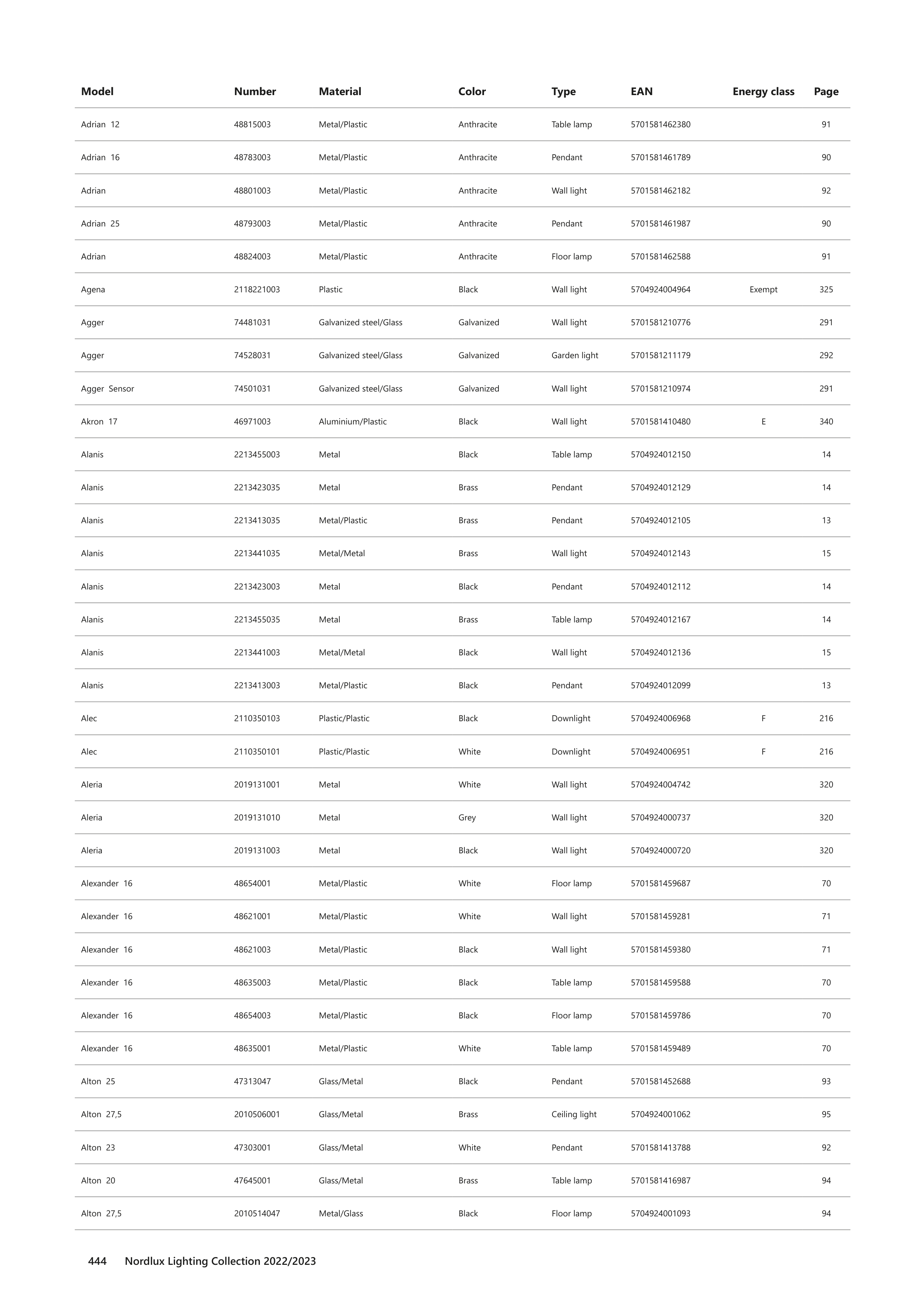 | Model | Number | Material | Color | Type | EAN | Energy class | Page |
|---|---|---|---|---|---|---|---|
| Adrian 12 | 48815003 | Metal/Plastic | Anthracite | Table lamp | 5701581462380 | | 91 |
| Adrian 16 | 48783003 | Metal/Plastic | Anthracite | Pendant | 5701581461789 | | 90 |
| Adrian | 48801003 | Metal/Plastic | Anthracite | Wall light | 5701581462182 | | 92 |
| Adrian 25 | 48793003 | Metal/Plastic | Anthracite | Pendant | 5701581461987 | | 90 |
| Adrian | 48824003 | Metal/Plastic | Anthracite | Floor lamp | 5701581462588 | | 91 |
| Agena | 2118221003 | Plastic | Black | Wall light | 5704924004964 | Exempt | 325 |
| Agger | 74481031 | Galvanized steel/Glass | Galvanized | Wall light | 5701581210776 | | 291 |
| Agger | 74528031 | Galvanized steel/Glass | Galvanized | Garden light | 5701581211179 | | 292 |
| Agger Sensor | 74501031 | Galvanized steel/Glass | Galvanized | Wall light | 5701581210974 | | 291 |
| Akron 17 | 46971003 | Aluminium/Plastic | Black | Wall light | 5701581410480 | E | 340 |
| Alanis | 2213455003 | Metal | Black | Table lamp | 5704924012150 | | 14 |
| Alanis | 2213423035 | Metal | Brass | Pendant | 5704924012129 | | 14 |
| Alanis | 2213413035 | Metal/Plastic | Brass | Pendant | 5704924012105 | | 13 |
| Alanis | 2213441035 | Metal/Metal | Brass | Wall light | 5704924012143 | | 15 |
| Alanis | 2213423003 | Metal | Black | Pendant | 5704924012112 | | 14 |
| Alanis | 2213455035 | Metal | Brass | Table lamp | 5704924012167 | | 14 |
| Alanis | 2213441003 | Metal/Metal | Black | Wall light | 5704924012136 | | 15 |
| Alanis | 2213413003 | Metal/Plastic | Black | Pendant | 5704924012099 | | 13 |
| Alec | 2110350103 | Plastic/Plastic | Black | Downlight | 5704924006968 | F | 216 |
| Alec | 2110350101 | Plastic/Plastic | White | Downlight | 5704924006951 | F | 216 |
| Aleria | 2019131001 | Metal | White | Wall light | 5704924004742 | | 320 |
| Aleria | 2019131010 | Metal | Grey | Wall light | 5704924000737 | | 320 |
| Aleria | 2019131003 | Metal | Black | Wall light | 5704924000720 | | 320 |
| Alexander 16 | 48654001 | Metal/Plastic | White | Floor lamp | 5701581459687 | | 70 |
| Alexander 16 | 48621001 | Metal/Plastic | White | Wall light | 5701581459281 | | 71 |
| Alexander 16 | 48621003 | Metal/Plastic | Black | Wall light | 5701581459380 | | 71 |
| Alexander 16 | 48635003 | Metal/Plastic | Black | Table lamp | 5701581459588 | | 70 |
| Alexander 16 | 48654003 | Metal/Plastic | Black | Floor lamp | 5701581459786 | | 70 |
| Alexander 16 | 48635001 | Metal/Plastic | White | Table lamp | 5701581459489 | | 70 |
| Alton 25 | 47313047 | Glass/Metal | Black | Pendant | 5701581452688 | | 93 |
| Alton 27,5 | 2010506001 | Glass/Metal | Brass | Ceiling light | 5704924001062 | | 95 |
| Alton 23 | 47303001 | Glass/Metal | White | Pendant | 5701581413788 | | 92 |
| Alton 20 | 47645001 | Glass/Metal | Brass | Table lamp | 5701581416987 | | 94 |
| Alton 27,5 | 2010514047 | Metal/Glass | Black | Floor lamp | 5704924001093 | | 94 |

444 Nordlux Lighting Collection 2022/2023